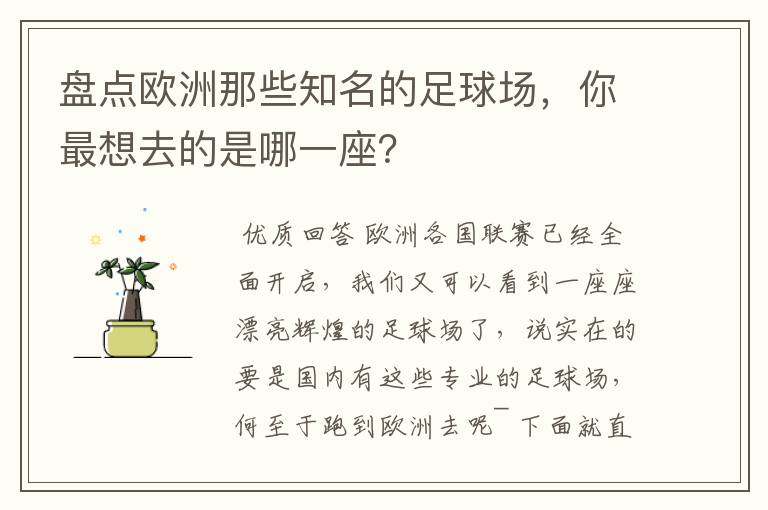 盘点欧洲那些知名的足球场，你最想去的是哪一座?

优质回答 欧洲各国联赛已经全面开启，我们又可以看到一座座漂亮辉煌的足球场了，说实在的要是国内有这些专业的足球场，何至于跑到欧洲去呢￣下面就直